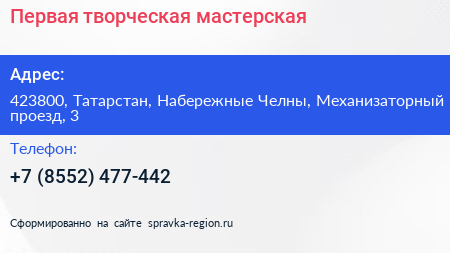 Первая творческая мастерская

Адрес:

423800, Татарстан, Набережные Челны, Механизаторный проезд, 3

Телефон:

+7 (8552) 477-442

Сформированно на сайте spravka-region.ru